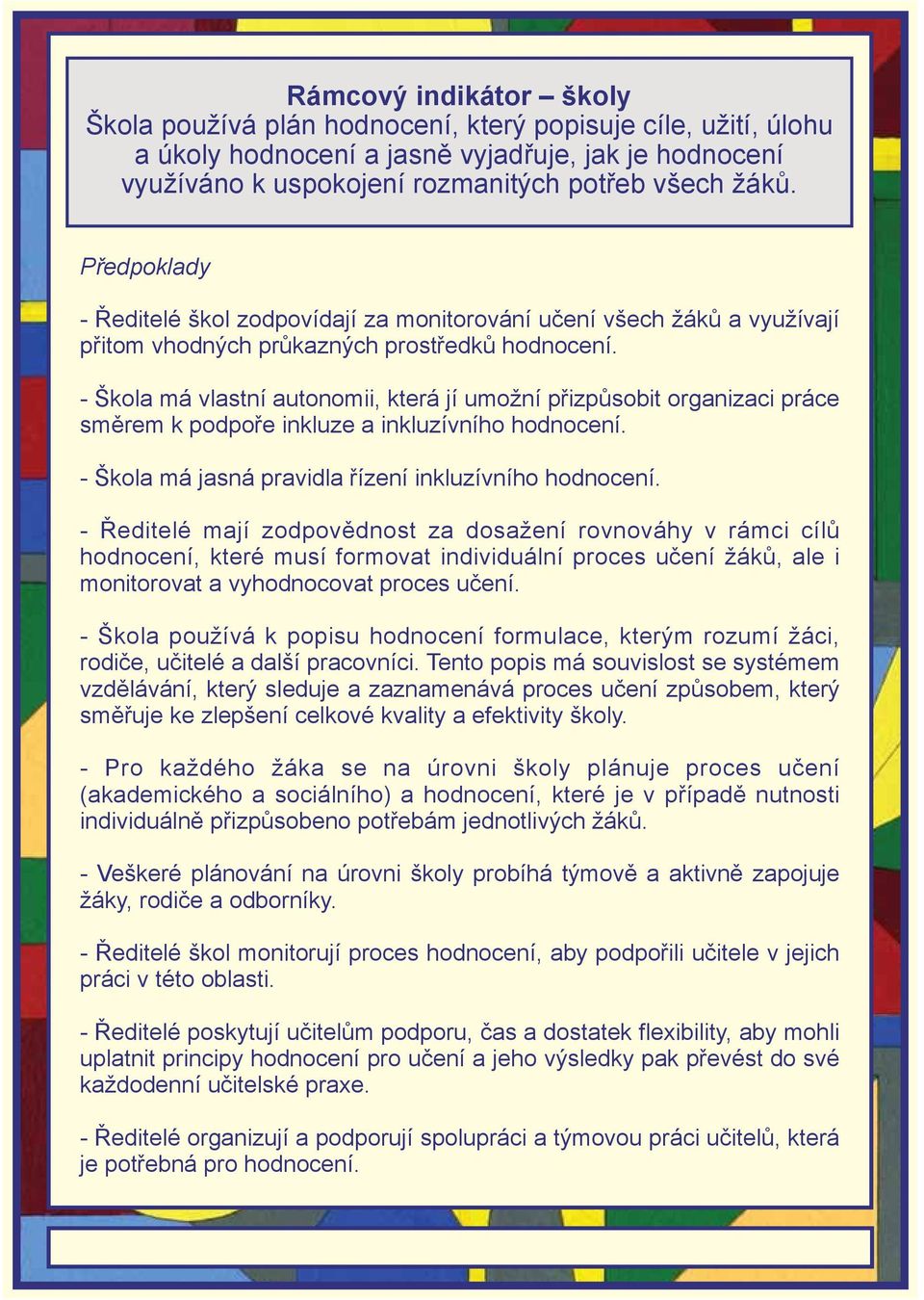 Rámcový indikátor – školy
Škola používá plán hodnocení, který popisuje cíle, užití, úlohu a úkoly hodnocení a jasně vyjadřuje, jak je hodnocení využíváno k uspokojení rozmanitých potřeb všech žáků.

Předpoklady

- Ředitelé škol zodpovídají za monitorování učení všech žáků a využívají přitom vhodných průkazných prostředků hodnocení.

- Škola má vlastní autonomii, která jí umožní přizpůsobit organizaci práce směrem k podpoře inkluze a inkluzívního hodnocení.

- Škola má jasná pravidla řízení inkluzívního hodnocení.

- Ředitelé mají zodpovědnost za dosažení rovnováhy v rámci cílů hodnocení, které musí formovat individuální proces učení žáků, ale i monitorovat a vyhodnocovat proces učení.

- Škola používá k popisu hodnocení formulace, kterým rozumí žáci, rodiče, učitelé a další pracovníci. Tento popis má souvislost se systémem vzdělávání, který sleduje a zaznamenává proces učení způsobem, který směřuje ke zlepšení celkové kvality a efektivity školy.

- Pro každého žáka se na úrovni školy plánuje proces učení (akademického a sociálního) a hodnocení, které je v případě nutnosti individuálně přizpůsobeno potřebám jednotlivých žáků.

- Veškeré plánování na úrovni školy probíhá týmově a aktivně zapojuje žáky, rodiče a odborníky.

- Ředitelé škol monitorují proces hodnocení, aby podpořili učitele v jejich práci v této oblasti.

- Ředitelé poskytují učitelům podporu, čas a dostatek flexibility, aby mohli uplatnit principy hodnocení pro učení a jeho výsledky pak převést do své každodenní učitelské praxe.

- Ředitelé organizují a podporují spolupráci a týmovou práci učitelů, která je potřebná pro hodnocení.